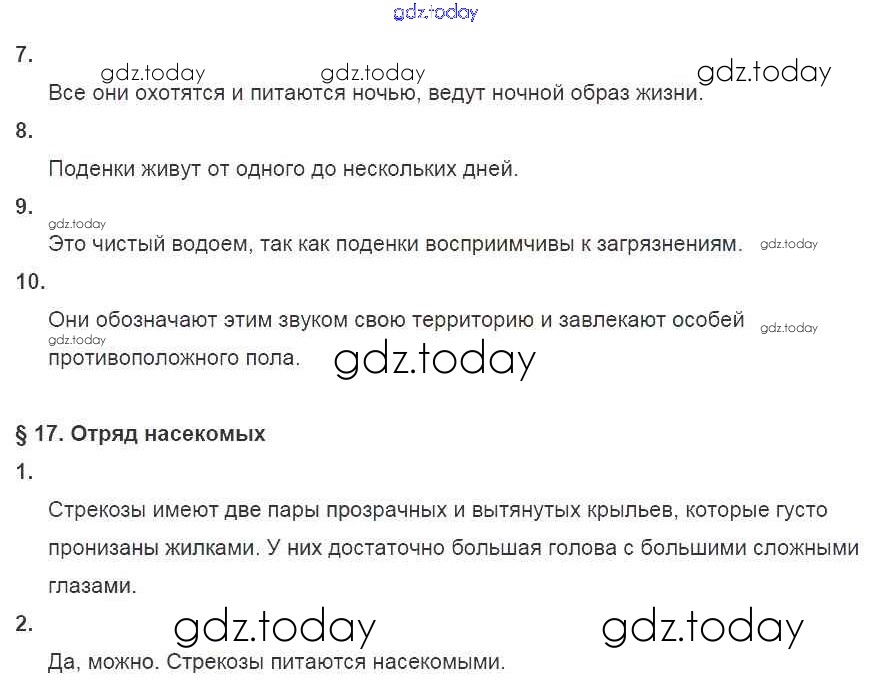 7.

Все они охотятся и питаются ночью, ведут ночной образ жизни.

8.

Поденки живут от одного до нескольких дней.

9.

Это чистый водоем, так как поденки восприимчивы к загрязнениям.

10.

Они обозначают этим звуком свою территорию и завлекают особей противоположного пола.

§ 17. Отряд насекомых

1.

Стрекозы имеют две пары прозрачных и вытянутых крыльев, которые густо пронизаны жилками. У них достаточно большая голова с большими сложными глазами.

2.

Да, можно. Стрекозы питаются насекомыми.

gdz.today